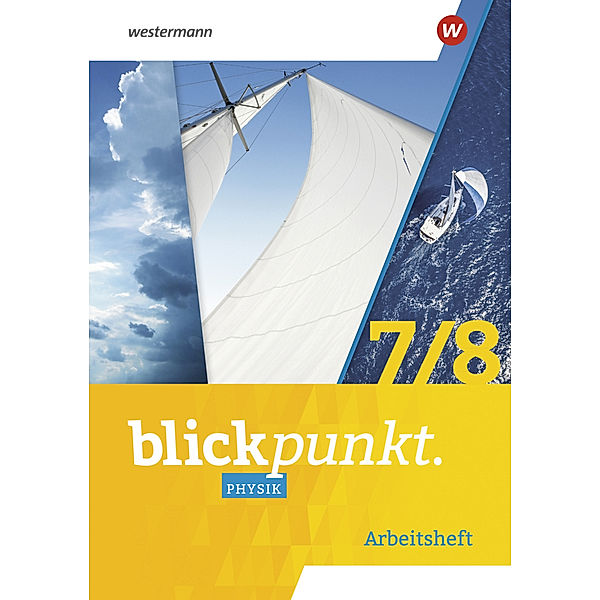 westermann

W

7/8

blickpunkt.

PHYSIK

Arbeitsheft